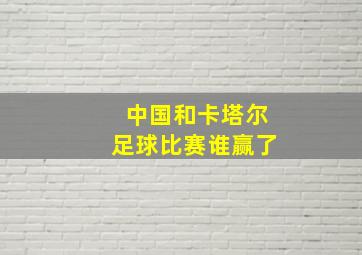 中国和卡塔尔
足球比赛谁赢了